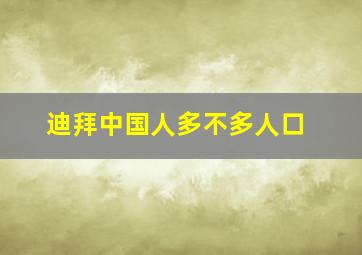 迪拜中国人多不多人口